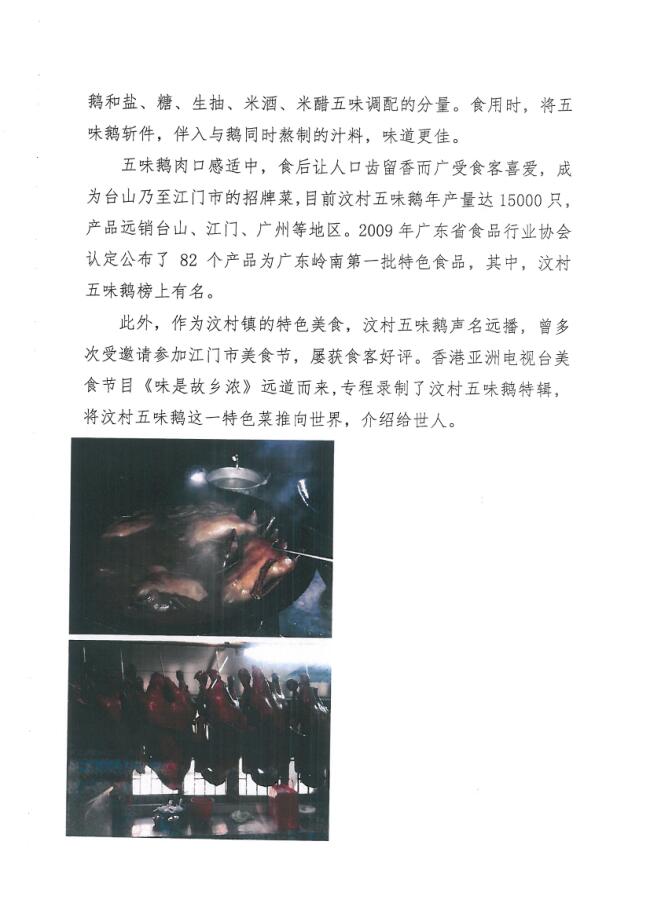 鹅和盐、糖、生抽、米酒、米醋五味调配的分量。食用时，将五味鹅斩件，伴入与鹅同时熬制的汁料，味道更佳。

五味鹅肉口感适中，食后让人口齿留香而广受食客喜爱，成为台山乃至江门市的招牌菜，目前汶村五味鹅年产量达15000只，产品远销台山、江门、广州等地区。2009年广东省食品行业协会认定公布了82个产品为广东岭南第一批特色食品，其中，汶村五味鹅榜上有名。

此外，作为汶村镇的特色美食，汶村五味鹅声名远播，曾多次受邀请参加江门市美食节，屡获食客好评。香港亚洲电视台美食节目《味是故乡浓》远道而来，专程录制了汶村五味鹅特辑，将汶村五味鹅这一特色菜推向世界，介绍给世人。